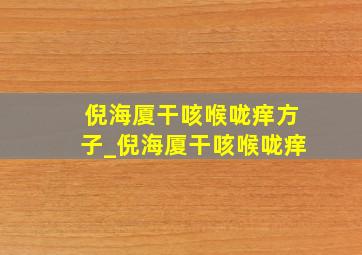 倪海厦干咳喉咙痒方子_倪海厦干咳喉咙痒